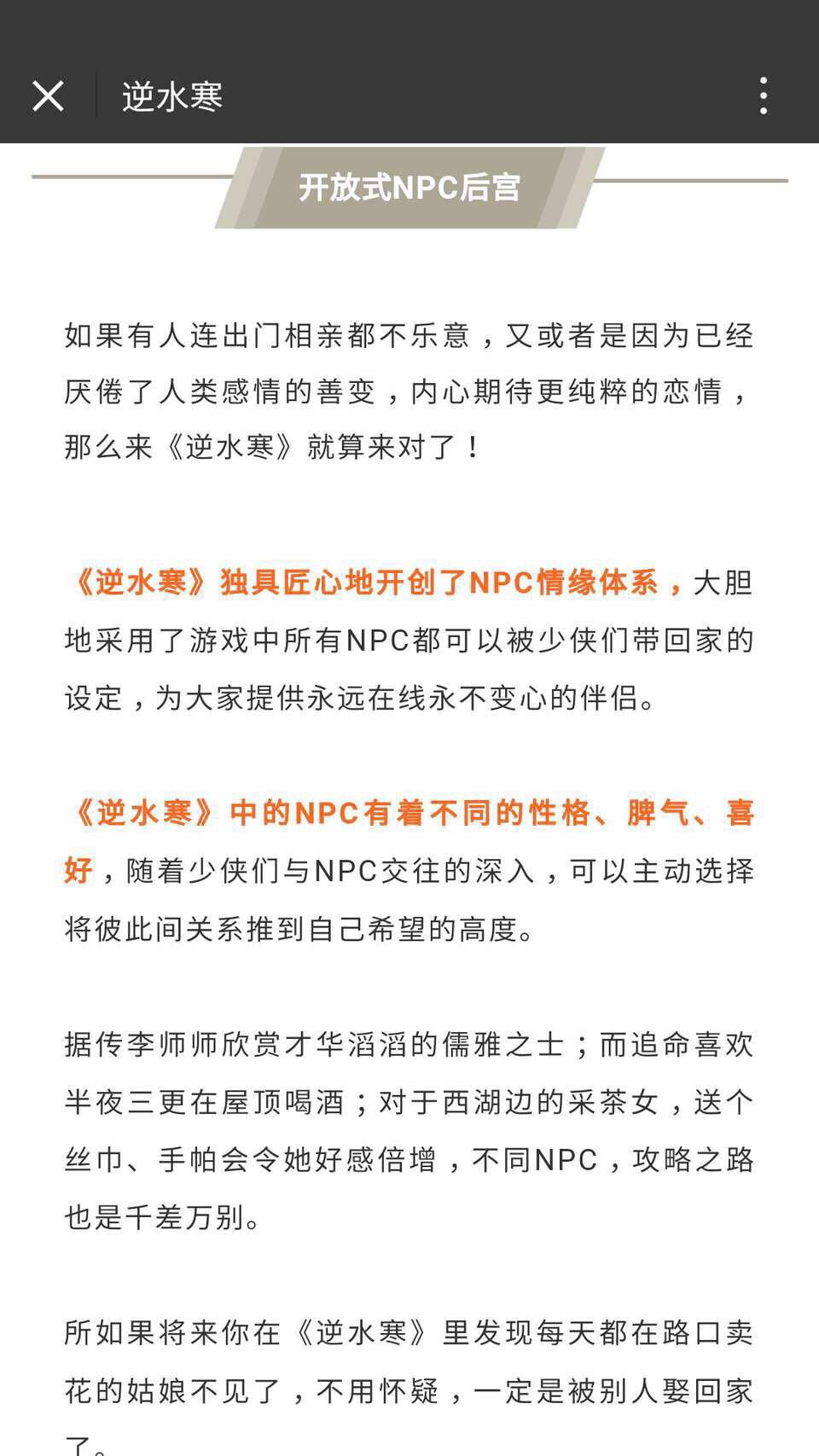 逆水寒

开放式NPC后宫

如果有人连出门相亲都不乐意，又或者是因为已经厌倦了人类感情的善变，内心期待更纯粹的恋情，那么来《逆水寒》就算来对了！

《逆水寒》独具匠心地开创了NPC情缘体系，大胆地采用了游戏中所有NPC都可以被少侠们带回家的设定，为大家提供永远在线永不变心的伴侣。

《逆水寒》中的NPC有着不同的性格、脾气、喜好，随着少侠们与NPC交往的深入，可以主动选择将彼此间关系推到自己希望的高度。

据传李师师欣赏才华滔滔的儒雅之士；而追命喜欢半夜三更在屋顶喝酒；对于西湖边的采茶女，送个丝巾、手帕会令她好感倍增，不同NPC，攻略之路也是千差万别。

所如果将来你在《逆水寒》里发现每天都在路口卖花的姑娘不见了，不用怀疑，一定是被别人娶回家了。